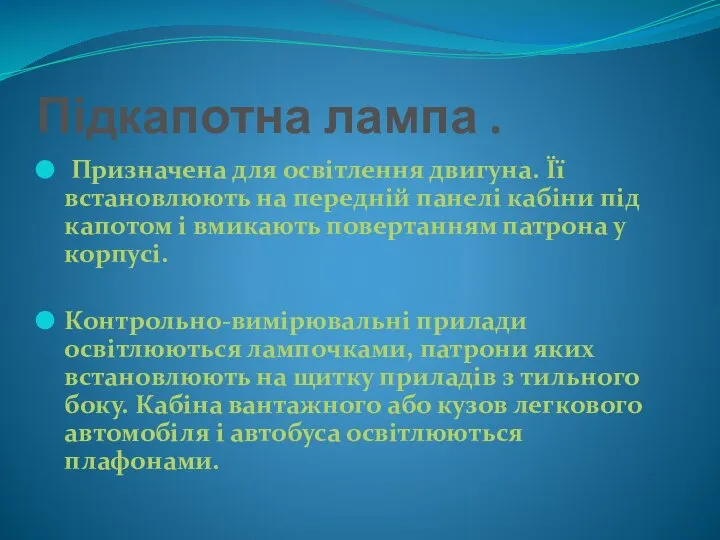 Підкапотна лампа .

Призначена для освітлення двигуна. Її встановлюють на передній панелі кабіни під капотом і вмикають повертанням патрона у корпусі.

Контрольно-вимірювальні прилади освітлюються лампочками, патрони яких встановлюють на щитку приладів з тильного боку. Кабіна вантажного або кузов легкового автомобіля і автобуса освітлюються плафонами.